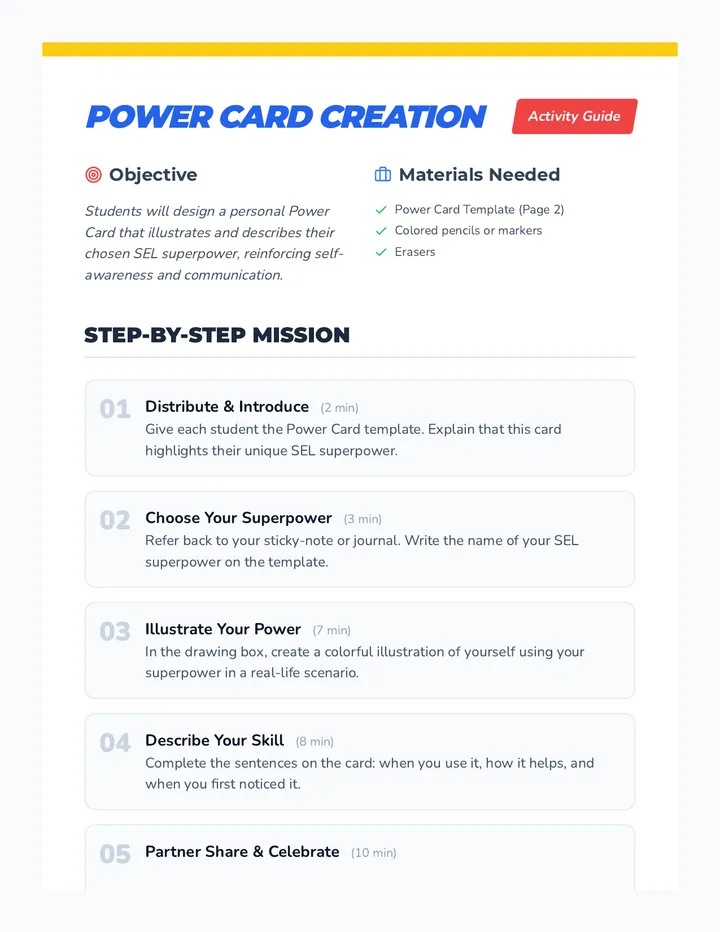 POWER CARD CREATION

Activity Guide

Objective

Students will design a personal Power Card that illustrates and describes their chosen SEL superpower, reinforcing self-awareness and communication.

Materials Needed

Power Card Template (Page 2)
Colored pencils or markers
Erasers

STEP-BY-STEP MISSION

01 Distribute & Introduce (2 min)
Give each student the Power Card template. Explain that this card highlights their unique SEL superpower.

02 Choose Your Superpower (3 min)
Refer back to your sticky-note or journal. Write the name of your SEL superpower on the template.

03 Illustrate Your Power (7 min)
In the drawing box, create a colorful illustration of yourself using your superpower in a real-life scenario.

04 Describe Your Skill (8 min)
Complete the sentences on the card: when you use it, how it helps, and when you first noticed it.

05 Partner Share & Celebrate (10 min)